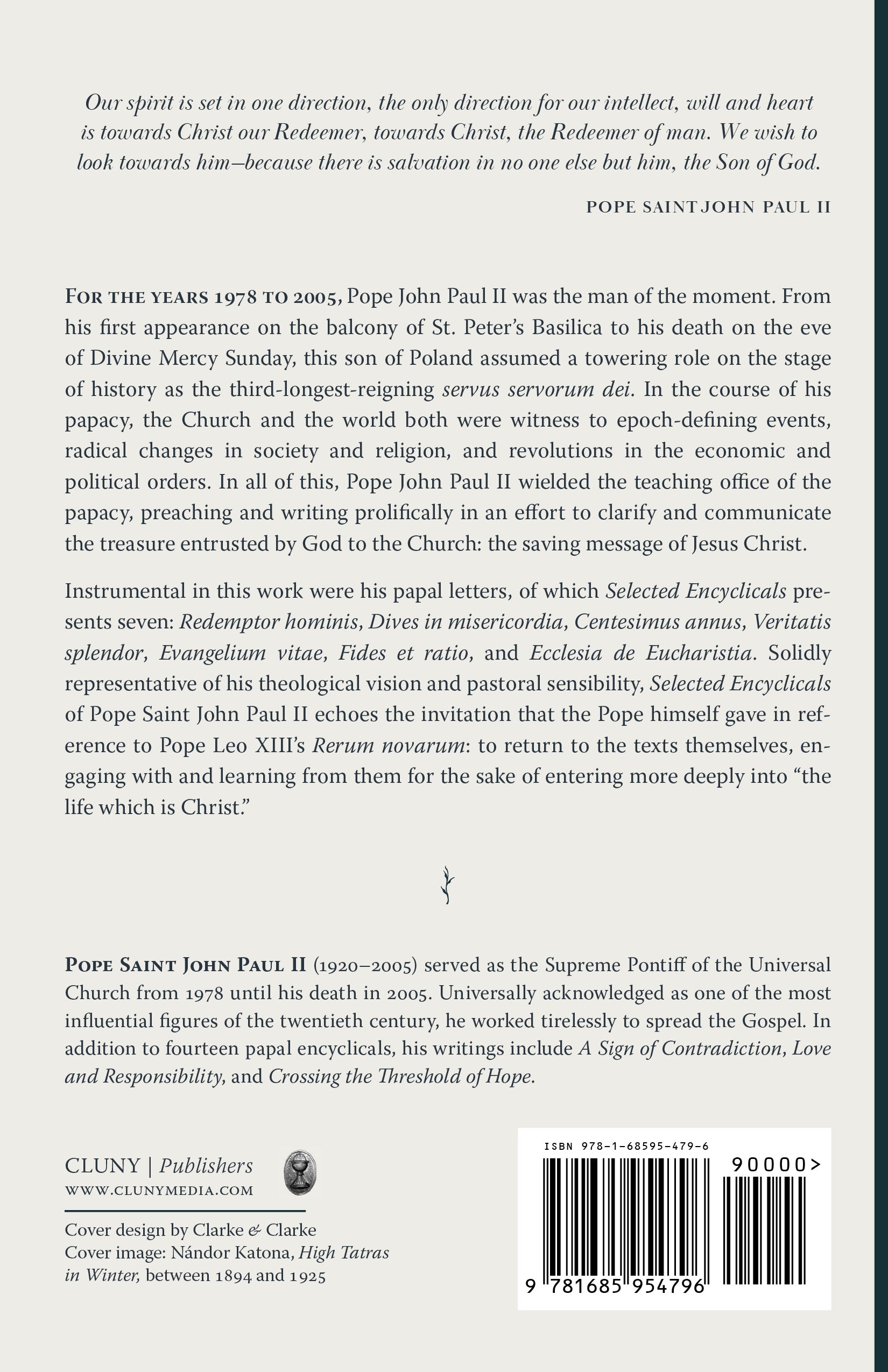 Our spirit is set in one direction, the only direction for our intellect, will and heart is towards Christ our Redeemer, towards Christ, the Redeemer of man. We wish to look towards him—because there is salvation in no one else but him, the Son of God.

POPE SAINT JOHN PAUL II

FOR THE YEARS 1978 TO 2005, Pope John Paul II was the man of the moment. From his first appearance on the balcony of St. Peter's Basilica to his death on the eve of Divine Mercy Sunday, this son of Poland assumed a towering role on the stage of history as the third-longest-reigning servus servorum dei. In the course of his papacy, the Church and the world both were witness to epoch-defining events, radical changes in society and religion, and revolutions in the economic and political orders. In all of this, Pope John Paul II wielded the teaching office of the papacy, preaching and writing prolifically in an effort to clarify and communicate the treasure entrusted by God to the Church: the saving message of Jesus Christ.

Instrumental in this work were his papal letters, of which Selected Encyclicals presents seven: Redemptor hominis, Dives in misericordia, Centesimus annus, Veritatis splendor, Evangelium vitae, Fides et ratio, and Ecclesia de Eucharistia. Solidly representative of his theological vision and pastoral sensibility, Selected Encyclicals of Pope Saint John Paul II echoes the invitation that the Pope himself gave in reference to Pope Leo XIII's Rerum novarum: to return to the texts themselves, engaging with and learning from them for the sake of entering more deeply into "the life which is Christ."

POPE SAINT JOHN PAUL II (1920–2005) served as the Supreme Pontiff of the Universal Church from 1978 until his death in 2005. Universally acknowledged as one of the most influential figures of the twentieth century, he worked tirelessly to spread the Gospel. In addition to fourteen papal encyclicals, his writings include A Sign of Contradiction, Love and Responsibility, and Crossing the Threshold of Hope.

CLUNY | Publishers
WWW.CLUNYMEDIA.COM

Cover design by Clarke & Clarke
Cover image: Nándor Katona, High Tatras in Winter, between 1894 and 1925

ISBN 978-1-68595-479-6
90000>
9 781685 954796